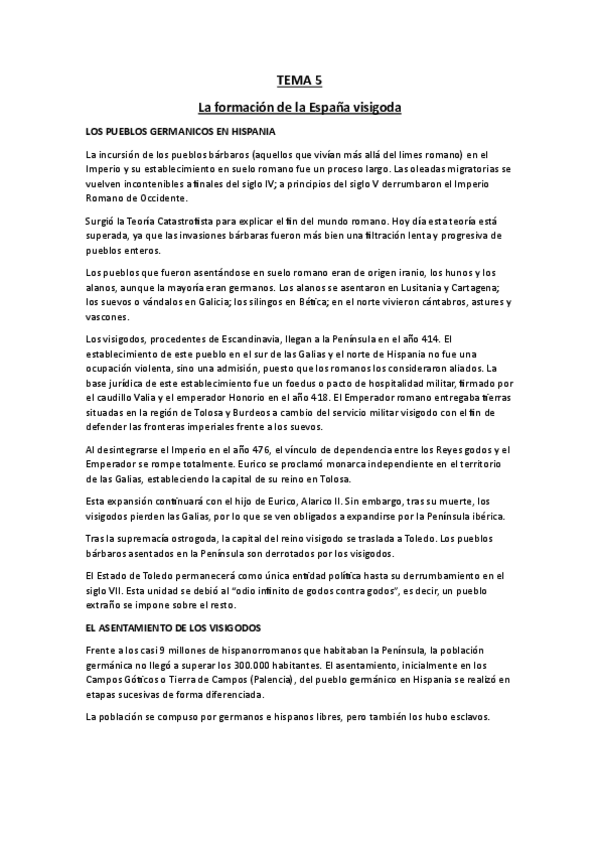 TEMA 5

La formación de la España visigoda

LOS PUEBLOS GERMANICOS EN HISPANIA

La incursión de los pueblos bárbaros (aquellos que vivían más allá del limes romano) en el Imperio y su establecimiento en suelo romano fue un proceso largo. Las oleadas migratorias se vuelven incontenibles a finales del siglo IV; a principios del siglo V derrumbaron el Imperio Romano de Occidente.

Surgió la Teoría Catastrofista para explicar el fin del mundo romano. Hoy día esta teoría está superada, ya que las invasiones bárbaras fueron más bien una filtración lenta y progresiva de pueblos enteros.

Los pueblos que fueron asentándose en suelo romano eran de origen iranio, los hunos y los alanos, aunque la mayoría eran germanos. Los alanos se asentaron en Lusitania y Cartagena; los suevos o vándalos en Galicia; los silingos en Bética; en el norte vivieron cántabros, astures y vascones.

Los visigodos, procedentes de Escandinavia, llegan a la Península en el año 414. El establecimiento de este pueblo en el sur de las Galias y el norte de Hispania no fue una ocupación violenta, sino una admisión, puesto que los romanos los consideraron aliados. La base jurídica de este establecimiento fue un foedus o pacto de hospitalidad militar, firmado por el caudillo Valia y el emperador Honorio en el año 418. El Emperador romano entregaba tierras situadas en la región de Tolosa y Burdeos a cambio del servicio militar visigodo con el fin de defender las fronteras imperiales frente a los suevos.

Al desintegrarse el Imperio en el año 476, el vínculo de dependencia entre los Reyes godos y el Emperador se rompe totalmente. Eurico se proclamó monarca independiente en el territorio de las Galias, estableciendo la capital de su reino en Tolosa.

Esta expansión continuará con el hijo de Eurico, Alarico II. Sin embargo, tras su muerte, los visigodos pierden las Galias, por lo que se ven obligados a expandirse por la Península ibérica.

Tras la supremacía ostrogoda, la capital del reino visigodo se traslada a Toledo. Los pueblos bárbaros asentados en la Península son derrotados por los visigodos.

El Estado de Toledo permanecerá como única entidad política hasta su derrumbamiento en el siglo VII. Esta unidad se debió al "odio infinito de godos contra godos", es decir, un pueblo extraño se impone sobre el resto.

EL ASENTAMIENTO DE LOS VISIGODOS

Frente a los casi 9 millones de hispanorromanos que habitaban la Península, la población germánica no llegó a superar los 300.000 habitantes. El asentamiento, inicialmente en los Campos Góticos o Tierra de Campos (Palencia), del pueblo germánico en Hispania se realizó en etapas sucesivas de forma diferenciada.

La población se compuso por germanos e hispanos libres, pero también los hubo esclavos.